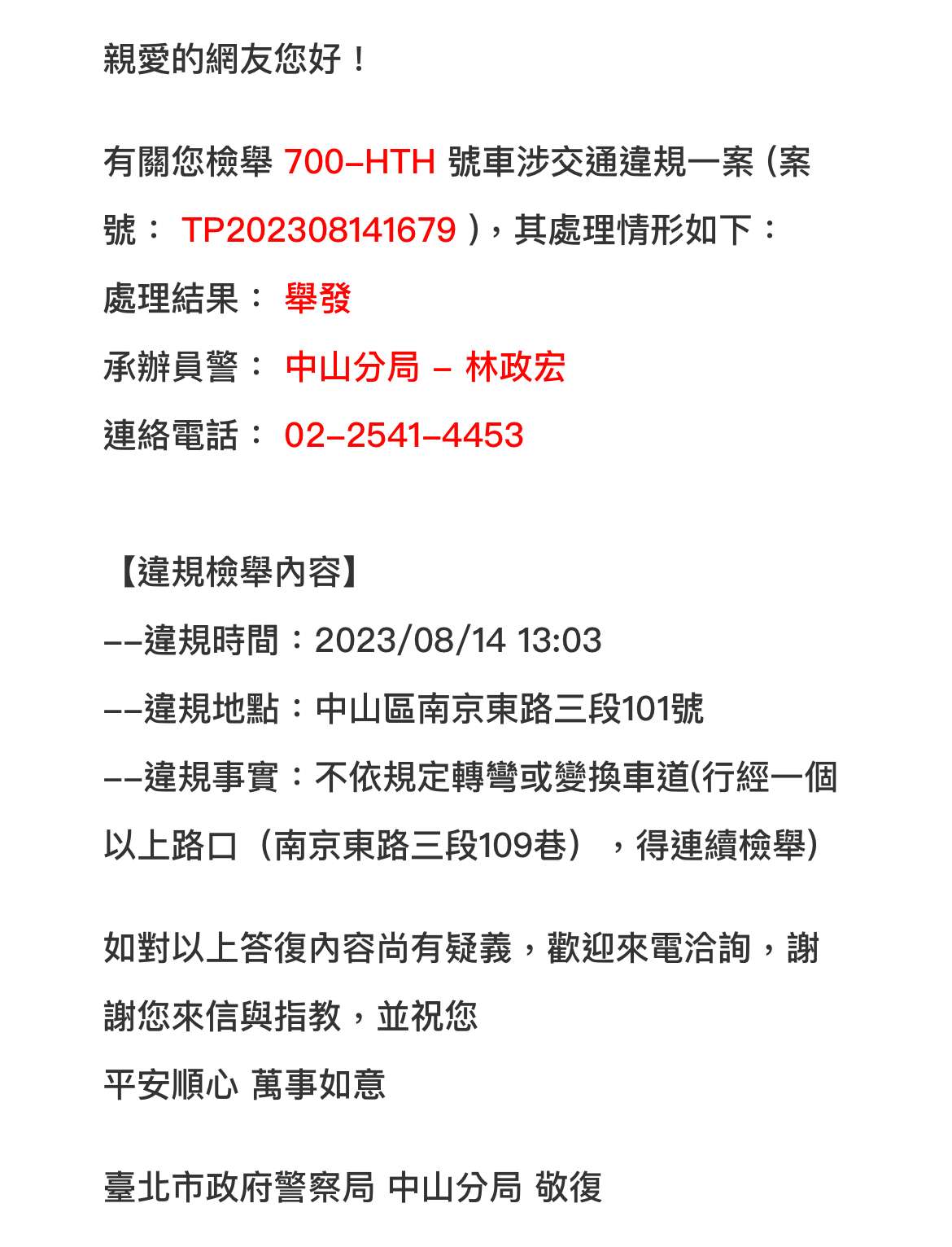 親愛的網友您好！

有關您檢舉 700-HTH 號車涉交通違規一案 (案號： TP202308141679 )，其處理情形如下：

處理結果： 舉發

承辦員警： 中山分局 - 林政宏

連絡電話： 02-2541-4453

【違規檢舉內容】

--違規時間：2023/08/14 13:03

--違規地點：中山區南京東路三段101號

--違規事實：不依規定轉彎或變換車道(行經一個以上路口（南京東路三段109巷），得連續檢舉)

如對以上答復內容尚有疑義，歡迎來電洽詢，謝謝您來信與指教，並祝您

平安順心 萬事如意

臺北市政府警察局 中山分局 敬復